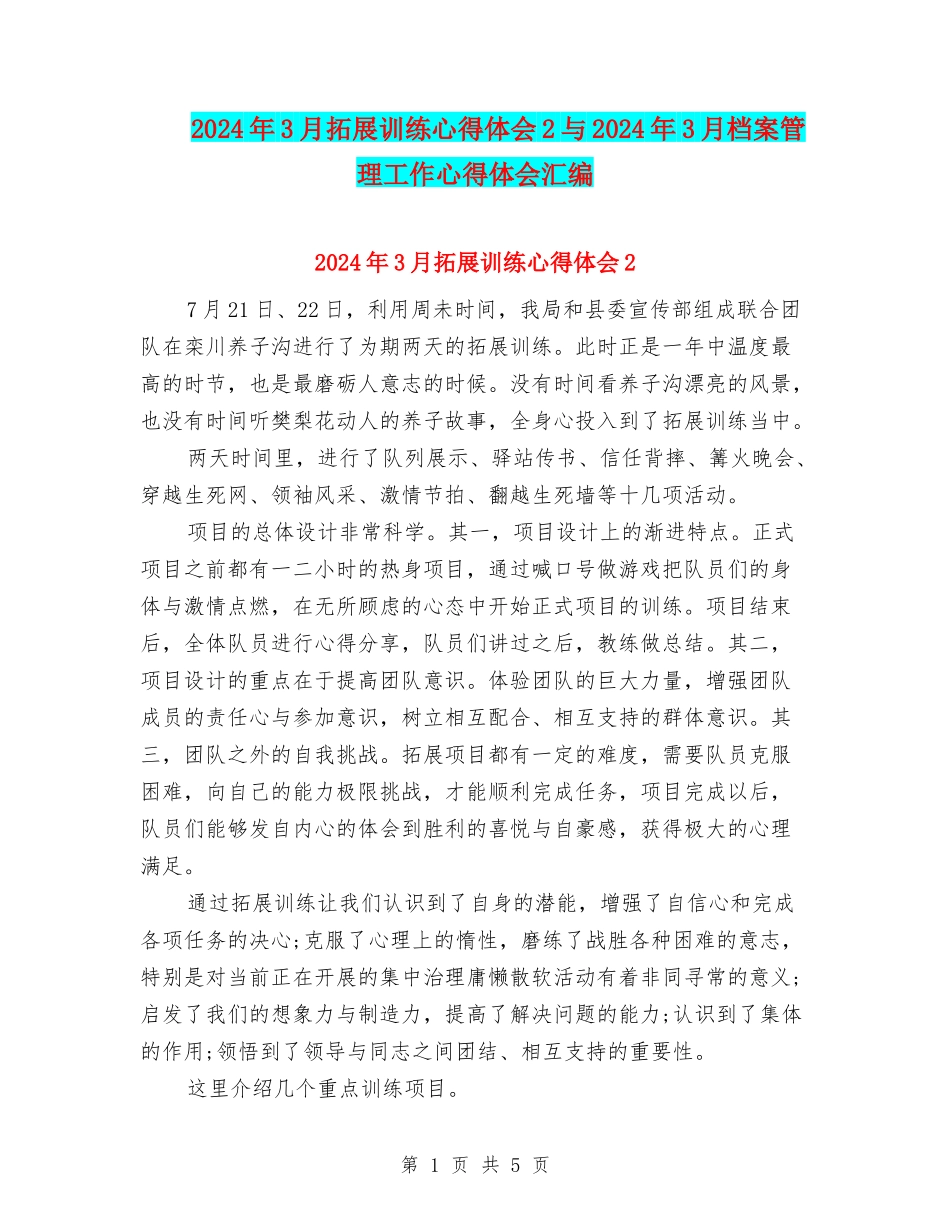 2024年3月拓展训练心得体会2与2024年3月档案管理工作心得体会汇编

2024年3月拓展训练心得体会2

7月21日、22日，利用周未时间，我局和县委宣传部组成联合团队在栾川养子沟进行了为期两天的拓展训练。此时正是一年中温度最高的时节，也是最磨砺人意志的时候。没有时间看养子沟漂亮的风景，也没有时间听樊梨花动人的养子故事，全身心投入到了拓展训练当中。

两天时间里，进行了队列展示、驿站传书、信任背摔、篝火晚会、穿越生死网、领袖风采、激情节拍、翻越生死墙等十几项活动。

项目的总体设计非常科学。其一，项目设计上的渐进特点。正式项目之前都有一二小时的热身项目，通过喊口号做游戏把队员们的身体与激情点燃，在无所顾虑的心态中开始正式项目的训练。项目结束后，全体队员进行心得分享，队员们讲过之后，教练做总结。其二，项目设计的重点在于提高团队意识。体验团队的巨大力量，增强团队成员的责任心与参加意识，树立相互配合、相互支持的群体意识。其三，团队之外的自我挑战。拓展项目都有一定的难度，需要队员克服困难，向自己的能力极限挑战，才能顺利完成任务，项目完成以后，队员们能够发自内心的体会到胜利的喜悦与自豪感，获得极大的心理满足。

通过拓展训练让我们认识到了自身的潜能，增强了自信心和完成各项任务的决心;克服了心理上的惰性，磨练了战胜各种困难的意志，特别是对当前正在开展的集中治理庸懒散软活动有着非同寻常的意义;启发了我们的想象力与制造力，提高了解决问题的能力;认识到了集体的作用;领悟到了领导与同志之间团结、相互支持的重要性。

这里介绍几个重点训练项目。

第 1 页 共 5 页